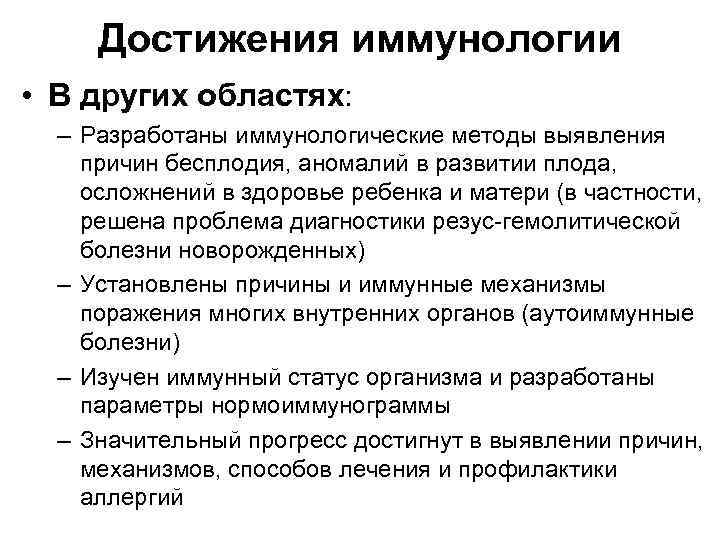 Достижения иммунологии

• В других областях:

– Разработаны иммунологические методы выявления причин бесплодия, аномалий в развитии плода, осложнений в здоровье ребенка и матери (в частности, решена проблема диагностики резус-гемолитической болезни новорожденных)

– Установлены причины и иммунные механизмы поражения многих внутренних органов (аутоиммунные болезни)

– Изучен иммунный статус организма и разработаны параметры нормоиммунограммы

– Значительный прогресс достигнут в выявлении причин, механизмов, способов лечения и профилактики аллергий